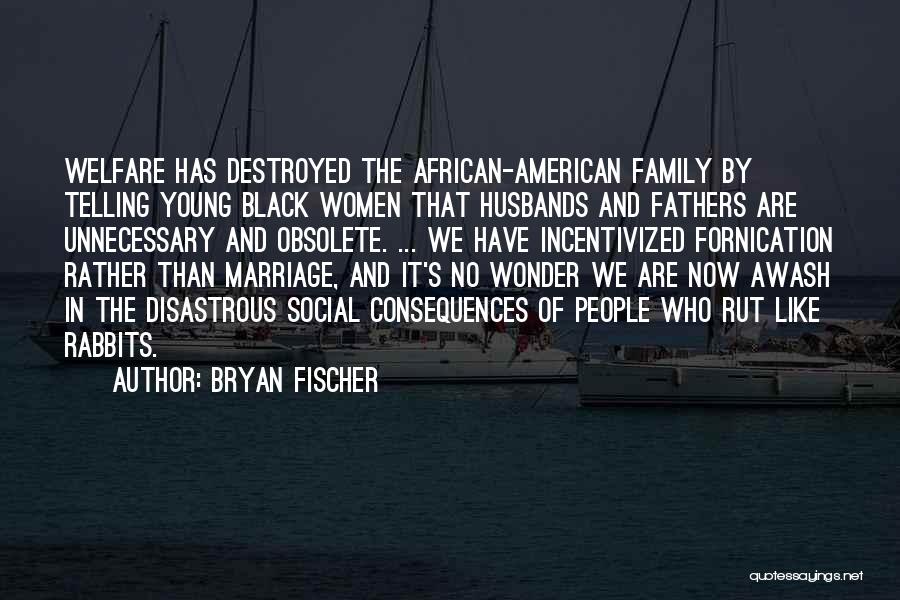 WELFARE HAS DESTROYED THE AFRICAN-AMERICAN FAMILY BY TELLING YOUNG BLACK WOMEN THAT HUSBANDS AND FATHERS ARE UNNECESSARY AND OBSOLETE. ... WE HAVE INCENTIVIZED FORNICATION RATHER THAN MARRIAGE, AND IT'S NO WONDER WE ARE NOW AWASH IN THE DISASTROUS SOCIAL CONSEQUENCES OF PEOPLE WHO RUT LIKE RABBITS.

AUTHOR: BRYAN FISCHER

quotessayings.net